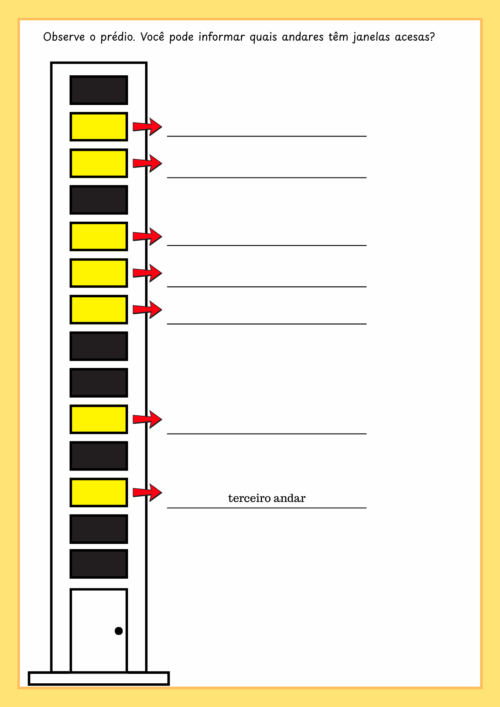 Observe o prédio. Você pode informar quais andares têm janelas acesas?

terceiro andar